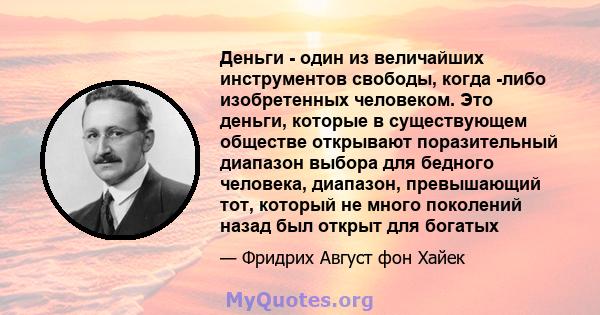 Деньги - один из величайших инструментов свободы, когда -либо изобретенных человеком. Это деньги, которые в существующем обществе открывают поразительный диапазон выбора для бедного человека, диапазон, превышающий тот, который не много поколений назад был открыт для богатых

— Фридрих Август фон Хайек

MyQuotes.org